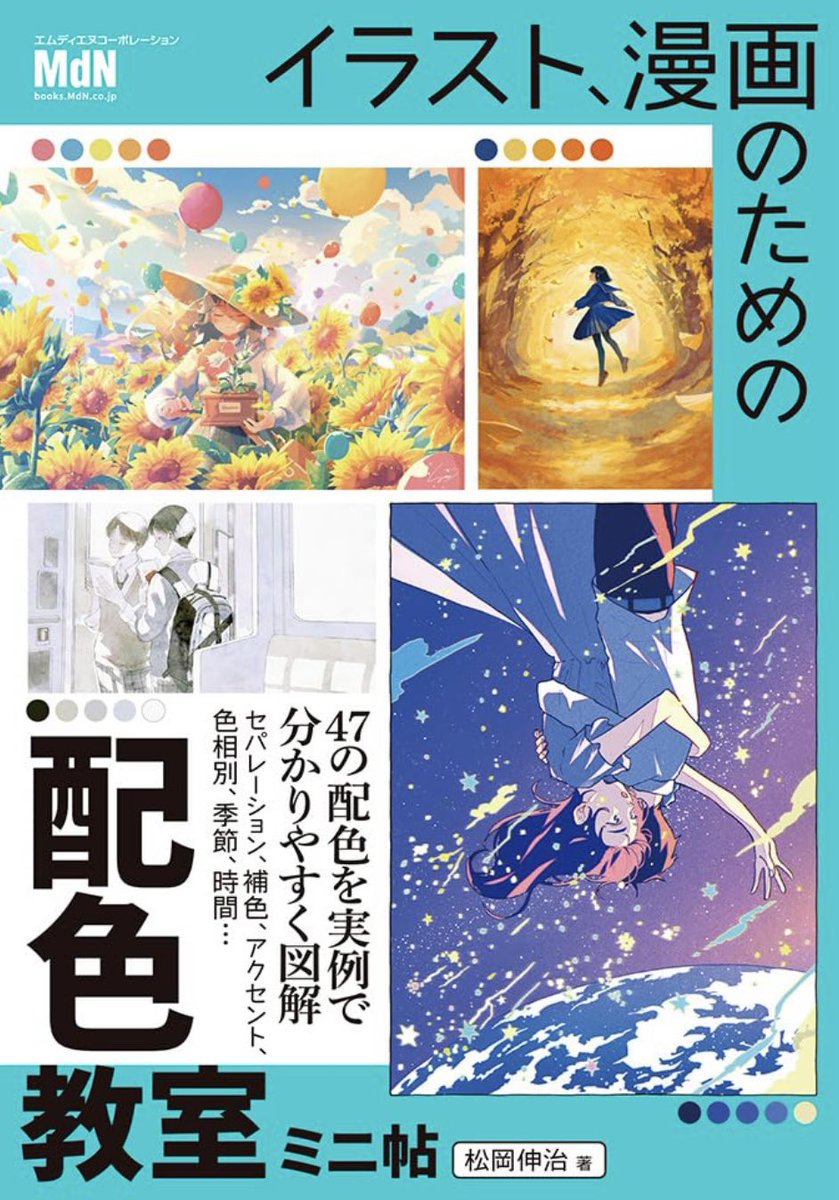 エムディエヌコーポレーション
MdN
books.MdN.co.jp

イラスト、漫画のための

47の配色を実例で分かりやすく図解
セパレーション、補色、アクセント、色相別、季節、時間…

配色教室ミニ帖

松岡伸治 著